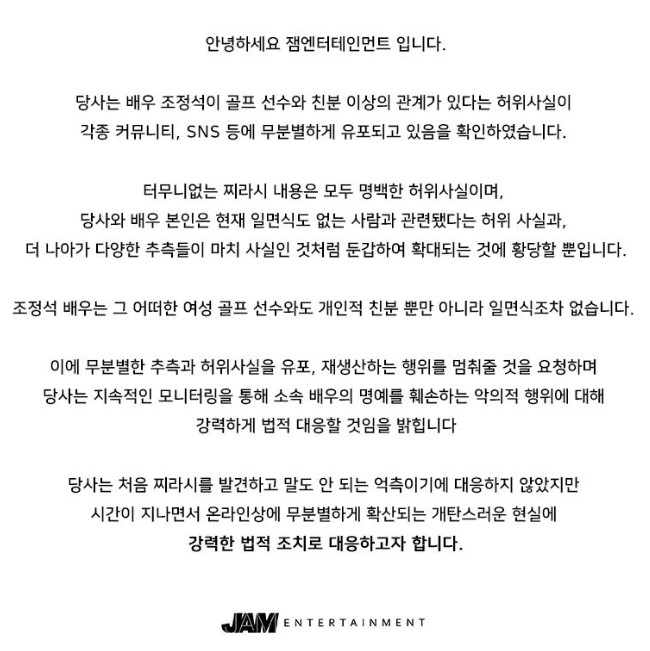 안녕하세요 잼엔터테인먼트 입니다.

당사는 배우 조정석이 골프 선수와 친분 이상의 관계가 있다는 허위사실이 각종 커뮤니티, SNS 등에 무분별하게 유포되고 있음을 확인하였습니다.

터무니없는 찌라시 내용은 모두 명백한 허위사실이며, 당사와 배우 본인은 현재 일면식도 없는 사람과 관련됐다는 허위 사실과, 더 나아가 다양한 추측들이 마치 사실인 것처럼 둔갑하여 확대되는 것에 황당할 뿐입니다.

조정석 배우는 그 어떠한 여성 골프 선수와도 개인적 친분 뿐만 아니라 일면식조차 없습니다.

이에 무분별한 추측과 허위사실을 유포, 재생산하는 행위를 멈춰줄 것을 요청하며 당사는 지속적인 모니터링을 통해 소속 배우의 명예를 훼손하는 악의적 행위에 대해 강력하게 법적 대응할 것임을 밝힙니다

당사는 처음 찌라시를 발견하고 말도 안 되는 억측이기에 대응하지 않았지만 시간이 지나면서 온라인상에 무분별하게 확산되는 개탄스러운 현실에 강력한 법적 조치로 대응하고자 합니다.

JAM ENTERTAINMENT